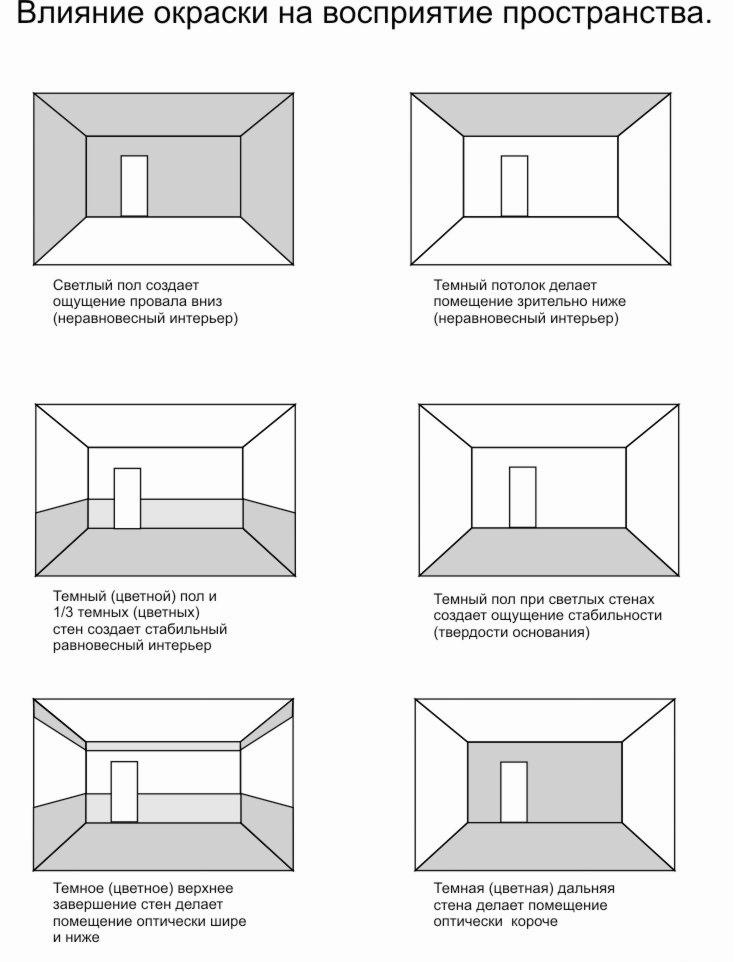 Влияние окраски на восприятие пространства.

Светлый пол создает ощущение провала вниз (неравновесный интерьер)

Темный потолок делает помещение зрительно ниже (неравновесный интерьер)

Темный (цветной) пол и 1/3 темных (цветных) стен создает стабильный равновесный интерьер

Темный пол при светлых стенах создает ощущение стабильности (твердости основания)

Темное (цветное) верхнее завершение стен делает помещение оптически шире и ниже

Темная (цветная) дальняя стена делает помещение оптически короче